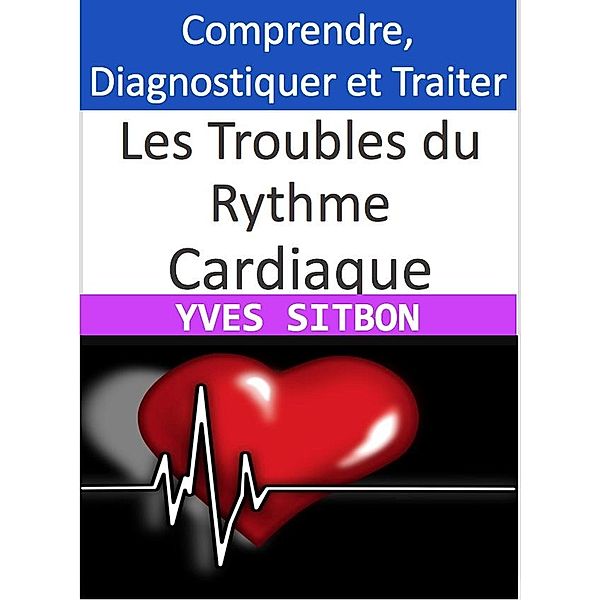 Comprendre, Diagnostiquer et Traiter

Les Troubles du Rythme Cardiaque

YVES SITBON